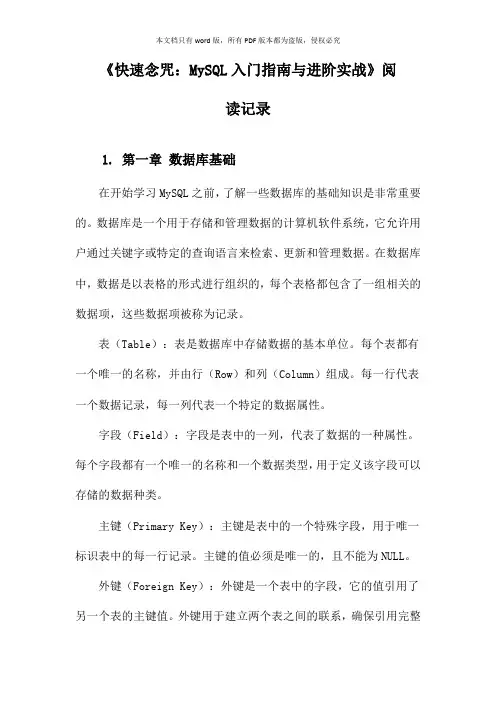 本文档只有word版，所有PDF版本都为盗版，侵权必究

《快速念咒：MySQL入门指南与进阶实战》阅读记录

1. 第一章 数据库基础

在开始学习MySQL之前，了解一些数据库的基础知识是非常重要的。数据库是一个用于存储和管理数据的计算机软件系统，它允许用户通过关键字或特定的查询语言来检索、更新和管理数据。在数据库中，数据是以表格的形式进行组织的，每个表格都包含了一组相关的数据项，这些数据项被称为记录。

表（Table）：表是数据库中存储数据的基本单位。每个表都有一个唯一的名称，并由行（Row）和列（Column）组成。每一行代表一个数据记录，每一列代表一个特定的数据属性。

字段（Field）：字段是表中的一列，代表了数据的一种属性。每个字段都有一个唯一的名称和一个数据类型，用于定义该字段可以存储的数据种类。

主键（Primary Key）：主键是表中的一个特殊字段，用于唯一标识表中的每一行记录。主键的值必须是唯一的，且不能为NULL。

外键（Foreign Key）：外键是一个表中的字段，它的值引用了另一个表的主键值。外键用于建立两个表之间的联系，确保引用完整